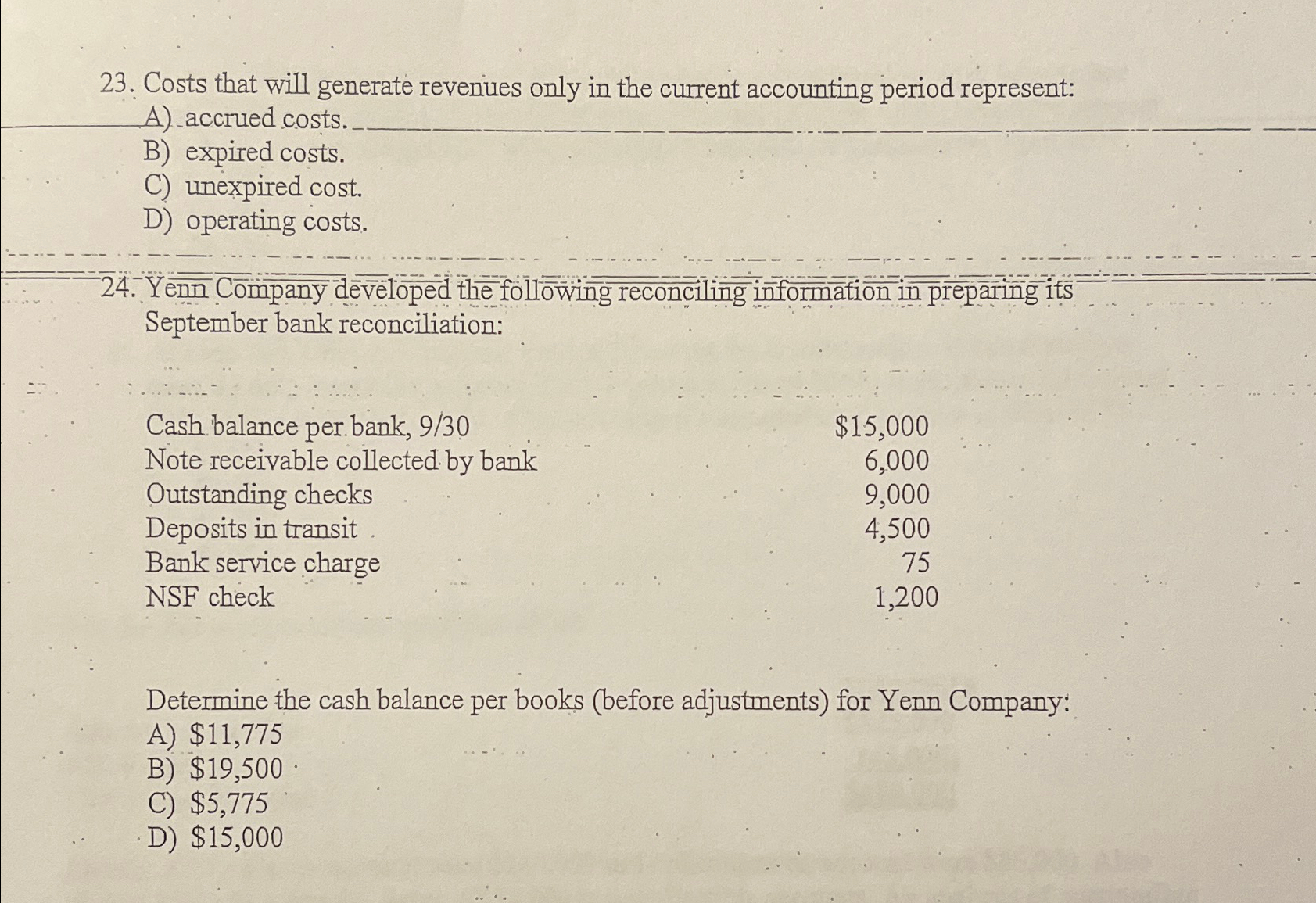 23. Costs that will generate revenues only in the current accounting period represent:
A) accrued costs.
B) expired costs.
C) unexpired cost.
D) operating costs.

24. Yenn Company developed the following reconciling information in preparing its September bank reconciliation:

Cash balance per bank, 9/30 $15,000
Note receivable collected by bank 6,000
Outstanding checks 9,000
Deposits in transit 4,500
Bank service charge 75
NSF check 1,200

Determine the cash balance per books (before adjustments) for Yenn Company:
A) $11,775
B) $19,500
C) $5,775
D) $15,000